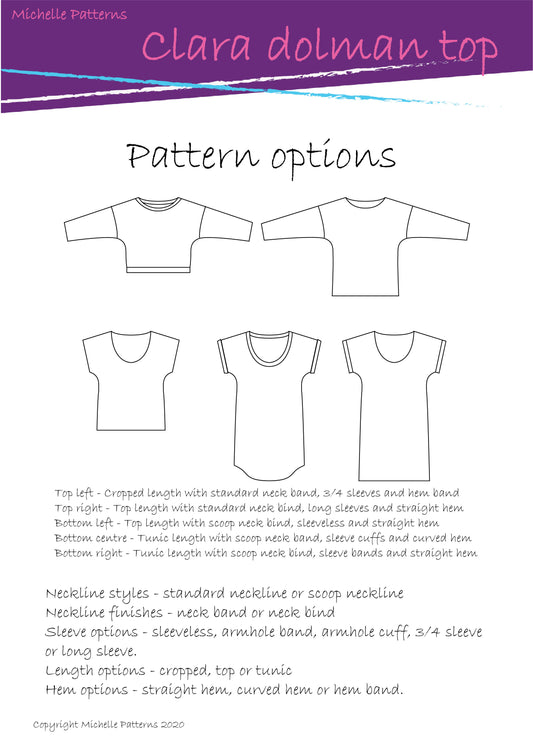 Michelle Patterns

Clara dolman top

Pattern options

Top left - Cropped length with standard neck band, 3/4 sleeves and hem band
Top right - Top length with standard neck bind, long sleeves and straight hem
Bottom left - Top length with scoop neck bind, sleeveless and straight hem
Bottom centre - Tunic length with scoop neck band, sleeve cuffs and curved hem
Bottom right - Tunic length with scoop neck bind, sleeve bands and straight hem

Neckline styles - standard neckline or scoop neckline
Neckline finishes - neck band or neck bind
Sleeve options - sleeveless, armhole band, armhole cuff, 3/4 sleeve or long sleeve.
Length options - cropped, top or tunic
Hem options - straight hem, curved hem or hem band.

Copyright Michelle Patterns 2020